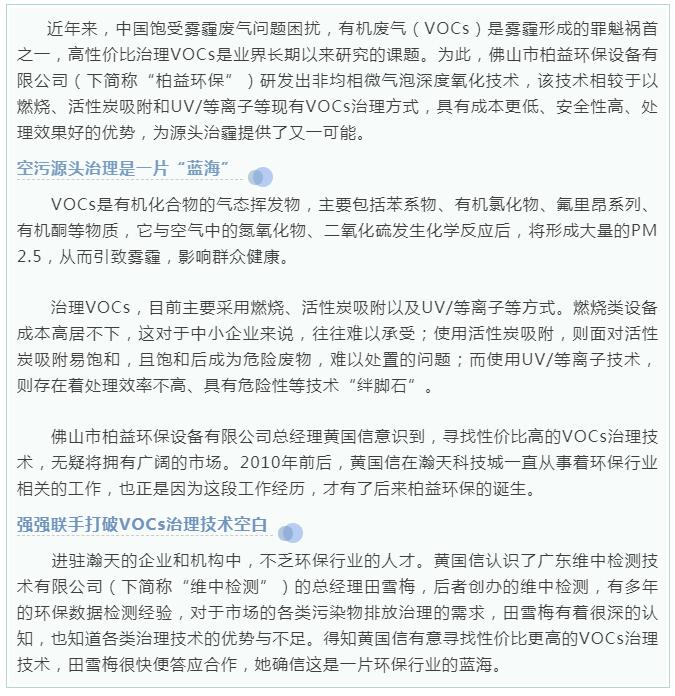 近年来，中国饱受雾霾废气问题困扰，有机废气（VOCs）是雾霾形成的罪魁祸首之一，高性价比治理VOCs是业界长期以来研究的课题。为此，佛山市柏益环保设备有限公司（下简称“柏益环保”）研发出非均相微气泡深度氧化技术，该技术相较于以燃烧、活性炭吸附和UV/等离子等现有VOCs治理方式，具有成本更低、安全性高、处理效果好的优势，为源头治霾提供了又一可能。

空污源头治理是一片“蓝海”

VOCs是有机化合物的气态挥发物，主要包括苯系物、有机氯化物、氟里昂系列、有机酮等物质，它与空气中的氮氧化物、二氧化硫发生化学反应后，将形成大量的PM2.5，从而引致雾霾，影响群众健康。

治理VOCs，目前主要采用燃烧、活性炭吸附以及UV/等离子等方式。燃烧类设备成本高居不下，这对于中小企业来说，往往难以承受；使用活性炭吸附，则面对活性炭吸附易饱和，且饱和后成为危险废物，难以处置的问题；而使用UV/等离子技术，则存在着处理效率不高、具有危险性等技术“绊脚石”。

佛山市柏益环保设备有限公司总经理黄国信意识到，寻找性价比高的VOCs治理技术，无疑将拥有广阔的市场。2010年前后，黄国信在瀚天科技城一直从事着环保行业相关的工作，也正是因为这段工作经历，才有了后来柏益环保的诞生。

强强联手打破VOCs治理技术空白

进驻瀚天的企业和机构中，不乏环保行业的人才。黄国信认识了广东维中检测技术有限公司（下简称“维中检测”）的总经理田雪梅，后者创办的维中检测，有多年的环保数据检测经验，对于市场的各类污染物排放治理的需求，田雪梅有着很深的认知，也知道各类治理技术的优势与不足。得知黄国信有意寻找性价比更高的VOCs治理技术，田雪梅很快便答应合作，她确信这是一片环保行业的蓝海。